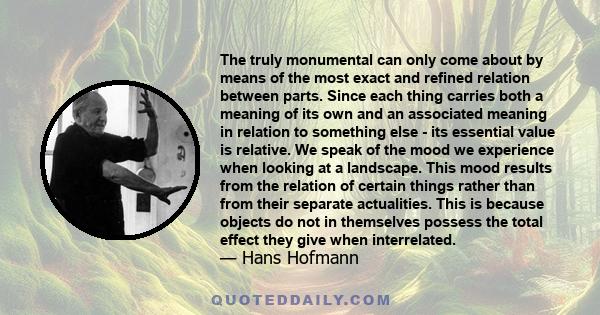 The truly monumental can only come about by means of the most exact and refined relation between parts. Since each thing carries both a meaning of its own and an associated meaning in relation to something else - its essential value is relative. We speak of the mood we experience when looking at a landscape. This mood results from the relation of certain things rather than from their separate actualities. This is because objects do not in themselves possess the total effect they give when interrelated.
— Hans Hofmann

QUOTEDDAILY.COM